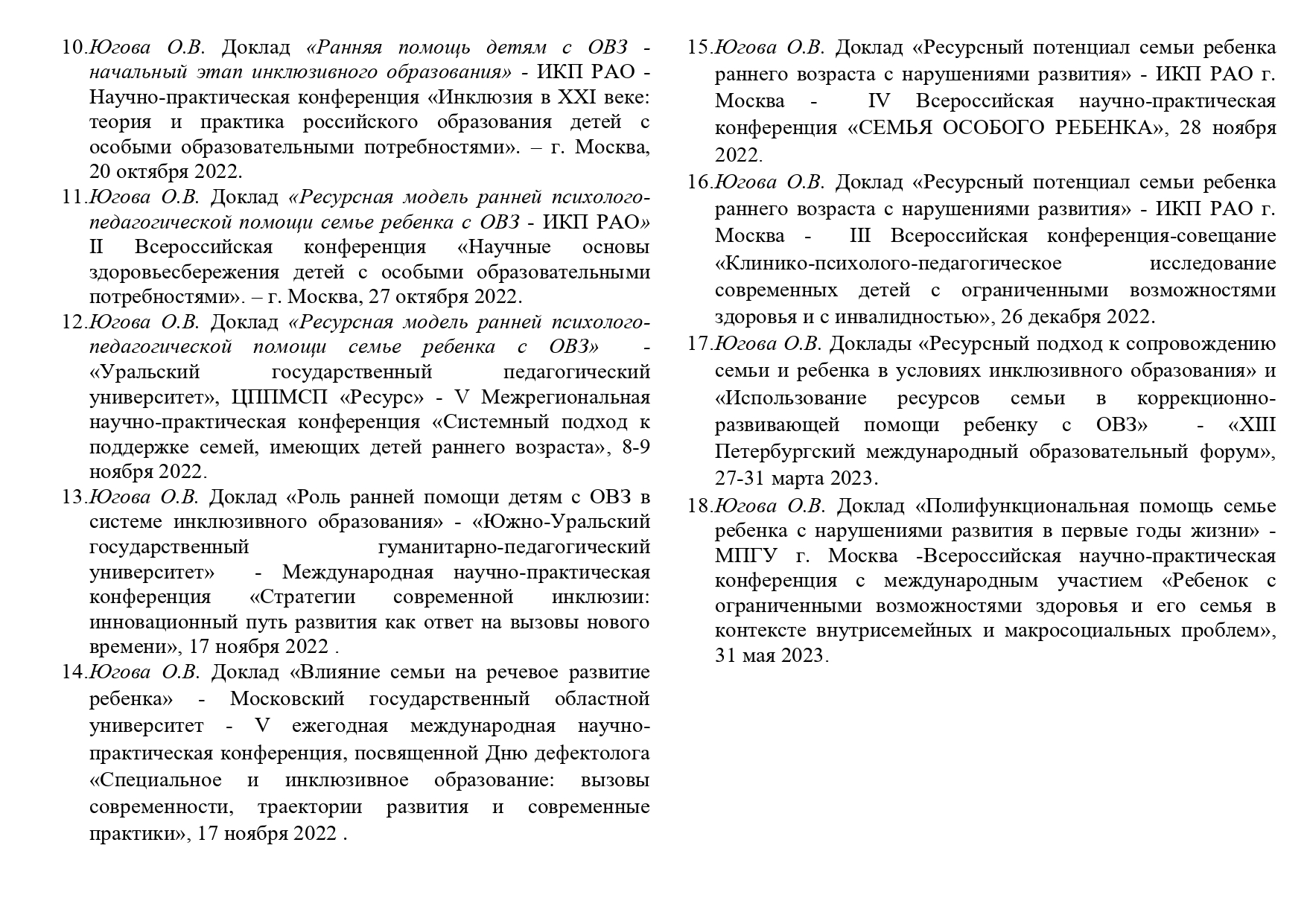 10.Югова О.В. Доклад «Ранняя помощь детям с ОВЗ - начальный этап инклюзивного образования» - ИКП РАО - Научно-практическая конференция «Инклюзия в XXI веке: теория и практика российского образования детей с особыми образовательными потребностями». – г. Москва, 20 октября 2022.

11.Югова О.В. Доклад «Ресурсная модель ранней психолого-педагогической помощи семье ребенка с ОВЗ - ИКП РАО» II Всероссийская конференция «Научные основы здоровьесбережения детей с особыми образовательными потребностями». – г. Москва, 27 октября 2022.

12.Югова О.В. Доклад «Ресурсная модель ранней психолого-педагогической помощи семье ребенка с ОВЗ» - «Уральский государственный педагогический университет», ЦППМСП «Ресурс» - V Межрегиональная научно-практическая конференция «Системный подход к поддержке семей, имеющих детей раннего возраста», 8-9 ноября 2022.

13.Югова О.В. Доклад «Роль ранней помощи детям с ОВЗ в системе инклюзивного образования» - «Южно-Уральский государственный гуманитарно-педагогический университет» - Международная научно-практическая конференция «Стратегии современной инклюзии: инновационный путь развития как ответ на вызовы нового времени», 17 ноября 2022 .

14.Югова О.В. Доклад «Влияние семьи на речевое развитие ребенка» - Московский государственный областной университет - V ежегодная международная научно-практическая конференция, посвященной Дню дефектолога «Специальное и инклюзивное образование: вызовы современности, траектории развития и современные практики», 17 ноября 2022 .

15.Югова О.В. Доклад «Ресурсный потенциал семьи ребенка раннего возраста с нарушениями развития» - ИКП РАО г. Москва - IV Всероссийская научно-практическая конференция «СЕМЬЯ ОСОБОГО РЕБЕНКА», 28 ноября 2022.

16.Югова О.В. Доклад «Ресурсный потенциал семьи ребенка раннего возраста с нарушениями развития» - ИКП РАО г. Москва - III Всероссийская конференция-совещание «Клинико-психолого-педагогическое исследование современных детей с ограниченными возможностями здоровья и с инвалидностью», 26 декабря 2022.

17.Югова О.В. Доклады «Ресурсный подход к сопровождению семьи и ребенка в условиях инклюзивного образования» и «Использование ресурсов семьи в коррекционно-развивающей помощи ребенку с ОВЗ» - «XIII Петербургский международный образовательный форум», 27-31 марта 2023.

18.Югова О.В. Доклад «Полифункциональная помощь семье ребенка с нарушениями развития в первые годы жизни» - МПГУ г. Москва -Всероссийская научно-практическая конференция с международным участием «Ребенок с ограниченными возможностями здоровья и его семья в контексте внутрисемейных и макросоциальных проблем», 31 мая 2023.